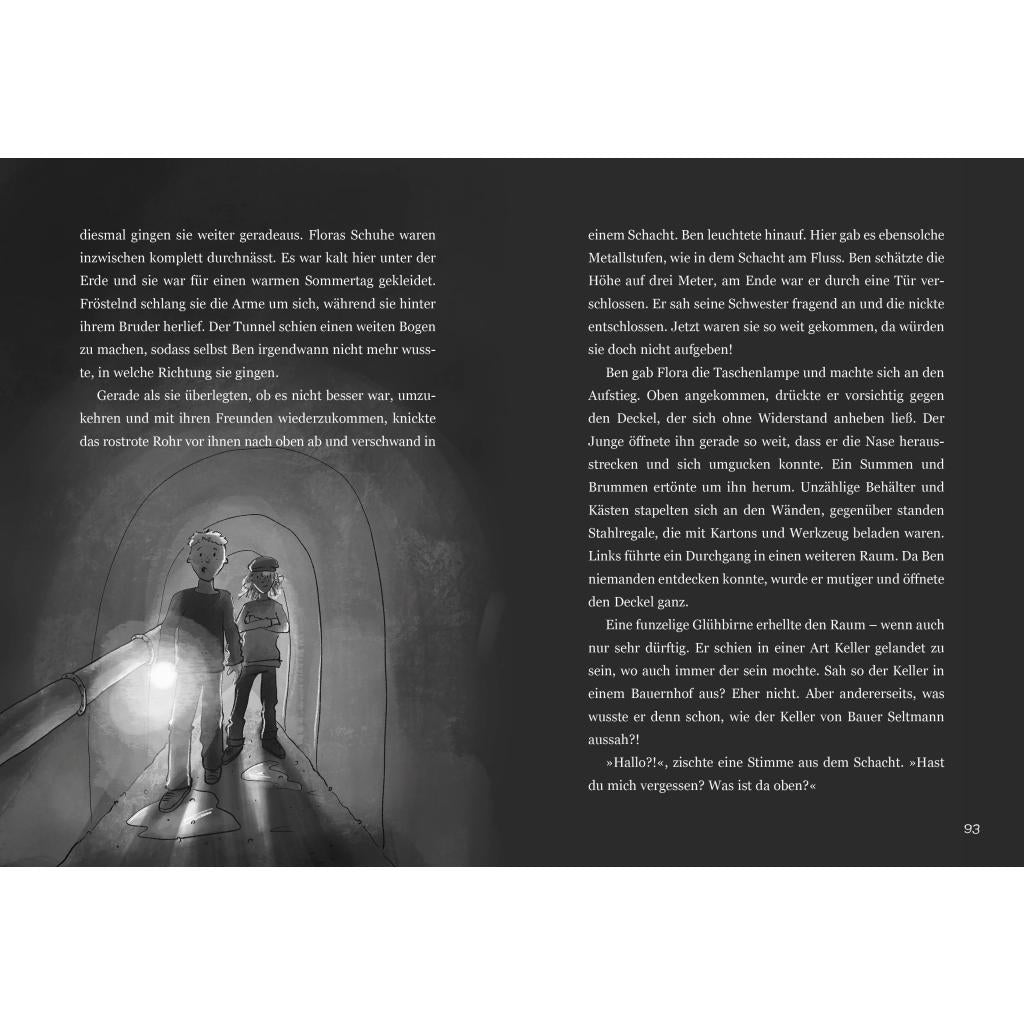 diesmal gingen sie weiter geradeaus. Floras Schuhe waren inzwischen komplett durchnässt. Es war kalt hier unter der Erde und sie war für einen warmen Sommertag gekleidet. Fröstelnd schlang sie die Arme um sich, während sie hinter ihrem Bruder herlief. Der Tunnel schien einen weiten Bogen zu machen, sodass selbst Ben irgendwann nicht mehr wusste, in welche Richtung sie gingen.

Gerade als sie überlegten, ob es nicht besser war, umzukehren und mit ihren Freunden wiederzukommen, knickte das rostrote Rohr vor ihnen nach oben ab und verschwand in einem Schacht. Ben leuchtete hinauf. Hier gab es ebensolche Metallstufen, wie in dem Schacht am Fluss. Ben schätzte die Höhe auf drei Meter, am Ende war er durch eine Tür verschlossen. Er sah seine Schwester fragend an und die nickte entschlossen. Jetzt waren sie so weit gekommen, da würden sie doch nicht aufgeben!

Ben gab Flora die Taschenlampe und machte sich an den Aufstieg. Oben angekommen, drückte er vorsichtig gegen den Deckel, der sich ohne Widerstand anheben ließ. Der Junge öffnete ihn gerade so weit, dass er die Nase herausstrecken und sich umgucken konnte. Ein Summen und Brummen ertönte um ihn herum. Unzählige Behälter und Kästen stapelten sich an den Wänden, gegenüber standen Stahlregale, die mit Kartons und Werkzeug beladen waren. Links führte ein Durchgang in einen weiteren Raum. Da Ben niemanden entdecken konnte, wurde er mutiger und öffnete den Deckel ganz.

Eine funzelige Glühbirne erhellte den Raum – wenn auch nur sehr dürftig. Er schien in einer Art Keller gelandet zu sein, wo auch immer der sein mochte. Sah so der Keller in einem Bauernhof aus? Eher nicht. Aber andererseits, was wusste er denn schon, wie der Keller von Bauer Seltmann aussah?!

»Hallo?!«, zischte eine Stimme aus dem Schacht. »Hast du mich vergessen? Was ist da oben?«

93